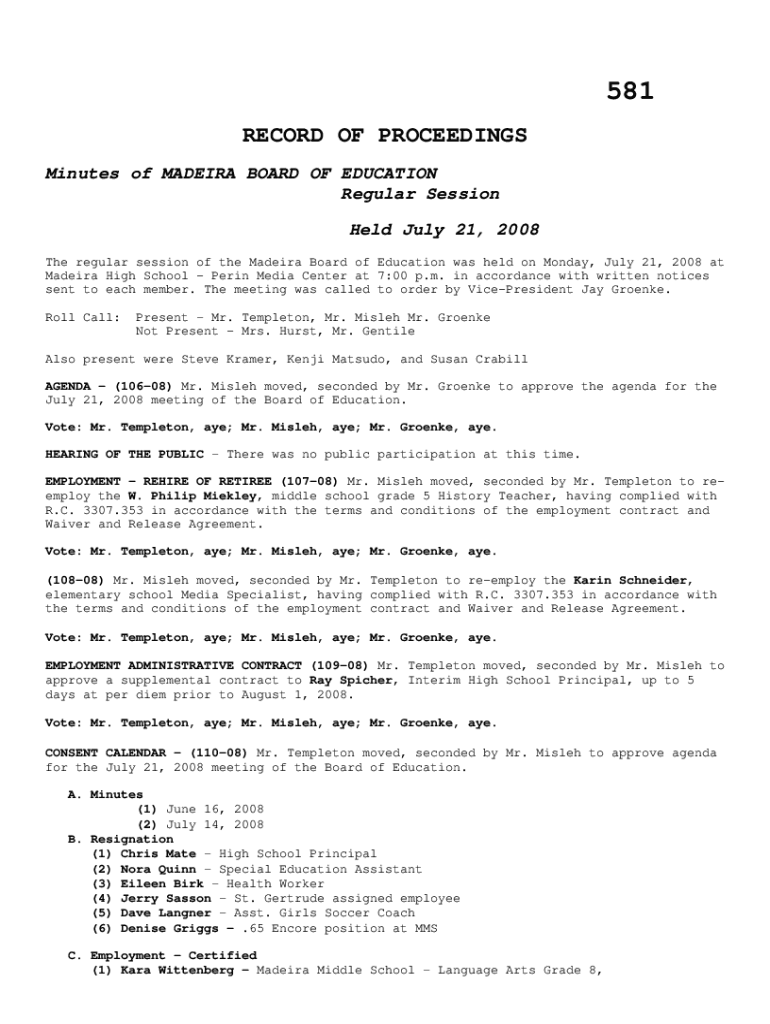 581

RECORD OF PROCEEDINGS

Minutes of MADEIRA BOARD OF EDUCATION
Regular Session

Held July 21, 2008

The regular session of the Madeira Board of Education was held on Monday, July 21, 2008 at Madeira High School – Perin Media Center at 7:00 p.m. in accordance with written notices sent to each member. The meeting was called to order by Vice-President Jay Groenke.

Roll Call: Present – Mr. Templeton, Mr. Misleh Mr. Groenke
Not Present – Mrs. Hurst, Mr. Gentile

Also present were Steve Kramer, Kenji Matsudo, and Susan Crabill

AGENDA – (106-08) Mr. Misleh moved, seconded by Mr. Groenke to approve the agenda for the July 21, 2008 meeting of the Board of Education.

Vote: Mr. Templeton, aye; Mr. Misleh, aye; Mr. Groenke, aye.

HEARING OF THE PUBLIC – There was no public participation at this time.

EMPLOYMENT – REHIRE OF RETIREE (107-08) Mr. Misleh moved, seconded by Mr. Templeton to re-employ the W. Philip Miekley, middle school grade 5 History Teacher, having complied with R.C. 3307.353 in accordance with the terms and conditions of the employment contract and Waiver and Release Agreement.

Vote: Mr. Templeton, aye; Mr. Misleh, aye; Mr. Groenke, aye.

(108-08) Mr. Misleh moved, seconded by Mr. Templeton to re-employ the Karin Schneider, elementary school Media Specialist, having complied with R.C. 3307.353 in accordance with the terms and conditions of the employment contract and Waiver and Release Agreement.

Vote: Mr. Templeton, aye; Mr. Misleh, aye; Mr. Groenke, aye.

EMPLOYMENT ADMINISTRATIVE CONTRACT (109-08) Mr. Templeton moved, seconded by Mr. Misleh to approve a supplemental contract to Ray Spicher, Interim High School Principal, up to 5 days at per diem prior to August 1, 2008.

Vote: Mr. Templeton, aye; Mr. Misleh, aye; Mr. Groenke, aye.

CONSENT CALENDAR – (110-08) Mr. Templeton moved, seconded by Mr. Misleh to approve agenda for the July 21, 2008 meeting of the Board of Education.

A. Minutes
(1) June 16, 2008
(2) July 14, 2008
B. Resignation
(1) Chris Mate – High School Principal
(2) Nora Quinn – Special Education Assistant
(3) Eileen Birk – Health Worker
(4) Jerry Sasson – St. Gertrude assigned employee
(5) Dave Langner – Asst. Girls Soccer Coach
(6) Denise Griggs – .65 Encore position at MMS

C. Employment – Certified
(1) Kara Wittenberg – Madeira Middle School – Language Arts Grade 8,